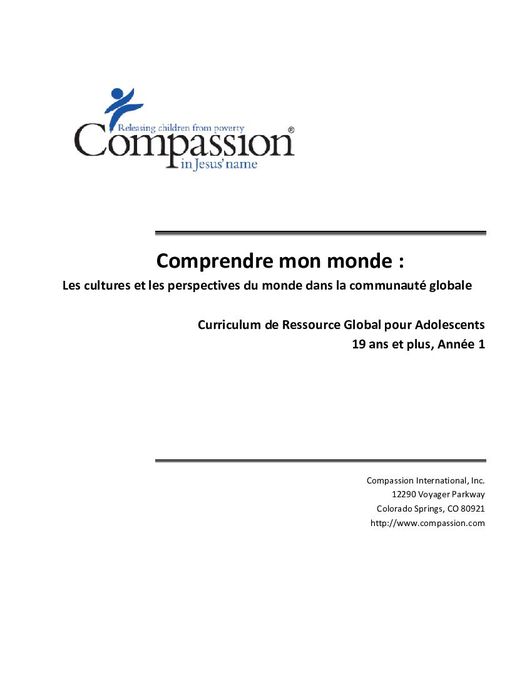 Releasing children from poverty
Compassion®
in Jesus' name

Comprendre mon monde :

Les cultures et les perspectives du monde dans la communauté globale

Curriculum de Ressource Global pour Adolescents
19 ans et plus, Année 1

Compassion International, Inc.
12290 Voyager Parkway
Colorado Springs, CO 80921
http://www.compassion.com